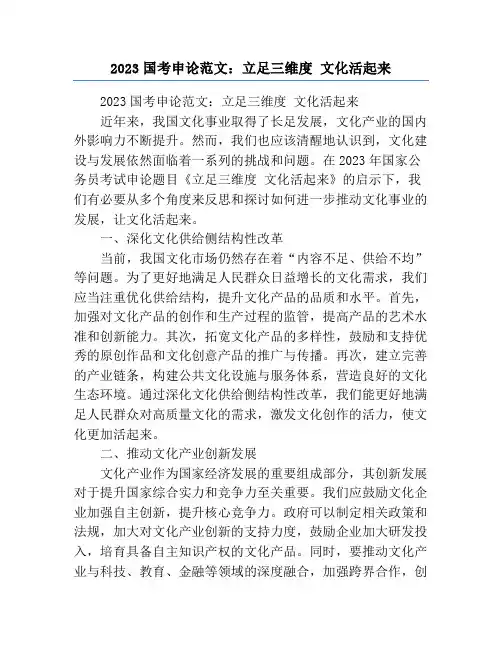 2023 国考申论范文：立足三维度 文化活起来

2023 国考申论范文：立足三维度 文化活起来

近年来，我国文化事业取得了长足发展，文化产业的国内外影响力不断提升。然而，我们也应该清醒地认识到，文化建设与发展依然面临着一系列的挑战和问题。在 2023 年国家公务员考试申论题目《立足三维度 文化活起来》的启示下，我们有必要从多个角度来反思和探讨如何进一步推动文化事业的发展，让文化活起来。

一、深化文化供给侧结构性改革

当前，我国文化市场仍然存在着“内容不足、供给不均”等问题。为了更好地满足人民群众日益增长的文化需求，我们应当注重优化供给结构，提升文化产品的品质和水平。首先，加强对文化产品的创作和生产过程的监管，提高产品的艺术水准和创新能力。其次，拓宽文化产品的多样性，鼓励和支持优秀的原创作品和文化创意产品的推广与传播。再次，建立完善的产业链条，构建公共文化设施与服务体系，营造良好的文化生态环境。通过深化文化供给侧结构性改革，我们能更好地满足人民群众对高质量文化的需求，激发文化创作的活力，使文化更加活起来。

二、推动文化产业创新发展

文化产业作为国家经济发展的重要组成部分，其创新发展对于提升国家综合实力和竞争力至关重要。我们应鼓励文化企业加强自主创新，提升核心竞争力。政府可以制定相关政策和法规，加大对文化产业创新的支持力度，鼓励企业加大研发投入，培育具备自主知识产权的文化产品。同时，要推动文化产业与科技、教育、金融等领域的深度融合，加强跨界合作，创